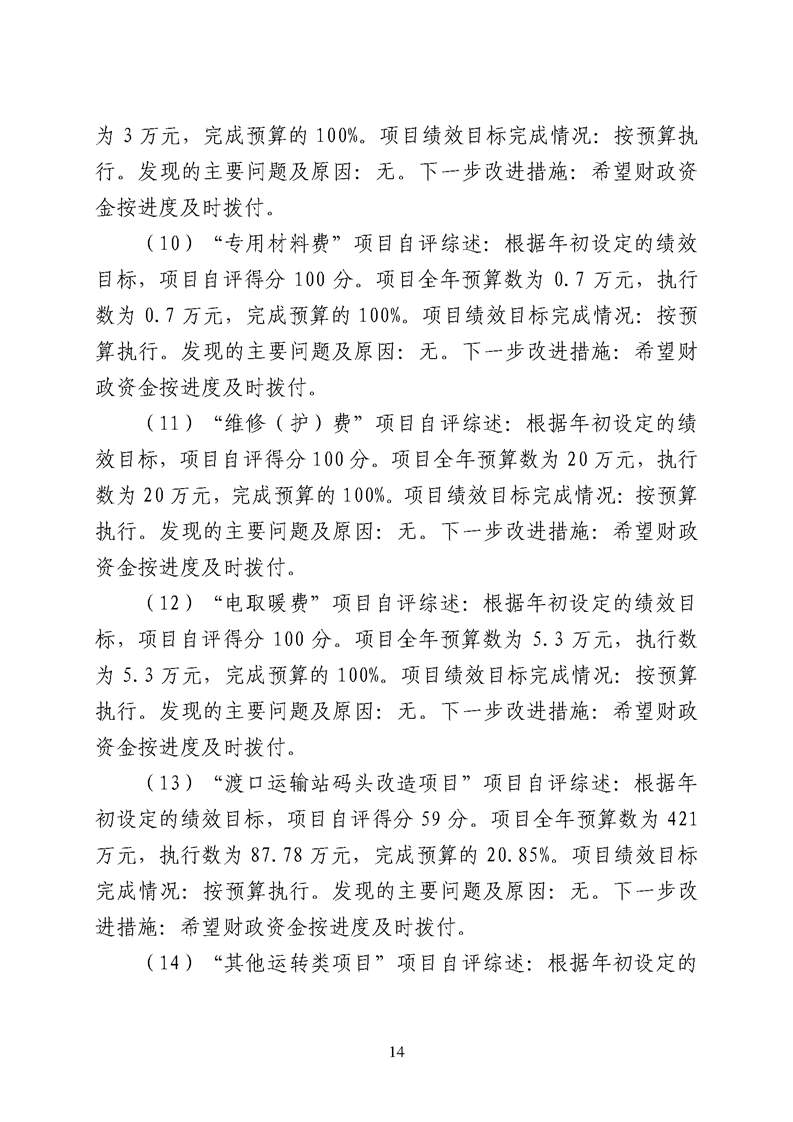 为3万元，完成预算的100%。项目绩效目标完成情况：按预算执行。发现的主要问题及原因：无。下一步改进措施：希望财政资金按进度及时拨付。

（10）“专用材料费”项目自评综述：根据年初设定的绩效目标，项目自评得分100分。项目全年预算数为0.7万元，执行数为0.7万元，完成预算的100%。项目绩效目标完成情况：按预算执行。发现的主要问题及原因：无。下一步改进措施：希望财政资金按进度及时拨付。

（11）“维修（护）费”项目自评综述：根据年初设定的绩效目标，项目自评得分100分。项目全年预算数为20万元，执行数为20万元，完成预算的100%。项目绩效目标完成情况：按预算执行。发现的主要问题及原因：无。下一步改进措施：希望财政资金按进度及时拨付。

（12）“电取暖费”项目自评综述：根据年初设定的绩效目标，项目自评得分100分。项目全年预算数为5.3万元，执行数为5.3万元，完成预算的100%。项目绩效目标完成情况：按预算执行。发现的主要问题及原因：无。下一步改进措施：希望财政资金按进度及时拨付。

（13）“渡口运输站码头改造项目”项目自评综述：根据年初设定的绩效目标，项目自评得分59分。项目全年预算数为421万元，执行数为87.78万元，完成预算的20.85%。项目绩效目标完成情况：按预算执行。发现的主要问题及原因：无。下一步改进措施：希望财政资金按进度及时拨付。

（14）“其他运转类项目”项目自评综述：根据年初设定的

14